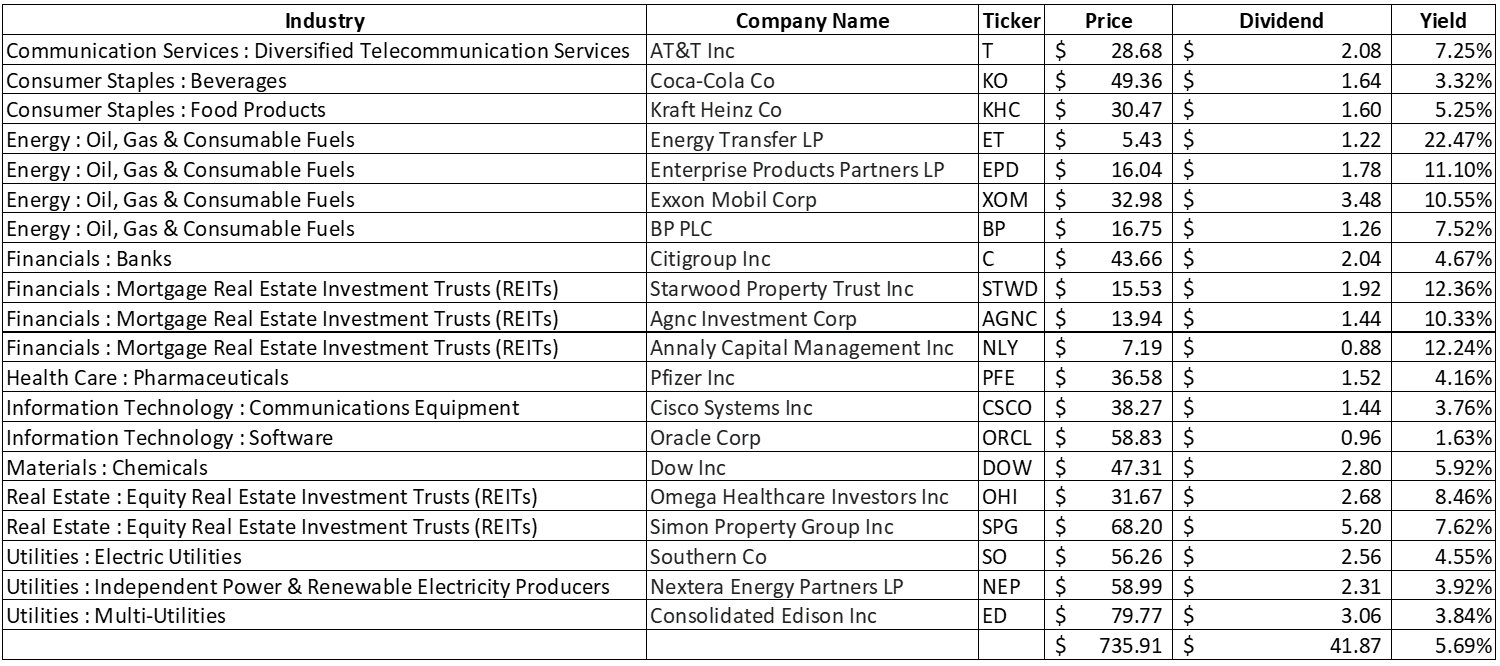 | Industry | Company Name | Ticker | Price | Dividend | Yield |
|---|---|---|---|---|---|
| Communication Services : Diversified Telecommunication Services | AT&T Inc | T | \$ 28.68 | \$ 2.08 | 7.25% |
| Consumer Staples : Beverages | Coca-Cola Co | KO | \$ 49.36 | \$ 1.64 | 3.32% |
| Consumer Staples : Food Products | Kraft Heinz Co | KHC | \$ 30.47 | \$ 1.60 | 5.25% |
| Energy : Oil, Gas & Consumable Fuels | Energy Transfer LP | ET | \$ 5.43 | \$ 1.22 | 22.47% |
| Energy : Oil, Gas & Consumable Fuels | Enterprise Products Partners LP | EPD | \$ 16.04 | \$ 1.78 | 11.10% |
| Energy : Oil, Gas & Consumable Fuels | Exxon Mobil Corp | XOM | \$ 32.98 | \$ 3.48 | 10.55% |
| Energy : Oil, Gas & Consumable Fuels | BP PLC | BP | \$ 16.75 | \$ 1.26 | 7.52% |
| Financials : Banks | Citigroup Inc | C | \$ 43.66 | \$ 2.04 | 4.67% |
| Financials : Mortgage Real Estate Investment Trusts (REITs) | Starwood Property Trust Inc | STWD | \$ 15.53 | \$ 1.92 | 12.36% |
| Financials : Mortgage Real Estate Investment Trusts (REITs) | Agnc Investment Corp | AGNC | \$ 13.94 | \$ 1.44 | 10.33% |
| Financials : Mortgage Real Estate Investment Trusts (REITs) | Annaly Capital Management Inc | NLY | \$ 7.19 | \$ 0.88 | 12.24% |
| Health Care : Pharmaceuticals | Pfizer Inc | PFE | \$ 36.58 | \$ 1.52 | 4.16% |
| Information Technology : Communications Equipment | Cisco Systems Inc | CSCO | \$ 38.27 | \$ 1.44 | 3.76% |
| Information Technology : Software | Oracle Corp | ORCL | \$ 58.83 | \$ 0.96 | 1.63% |
| Materials : Chemicals | Dow Inc | DOW | \$ 47.31 | \$ 2.80 | 5.92% |
| Real Estate : Equity Real Estate Investment Trusts (REITs) | Omega Healthcare Investors Inc | OHI | \$ 31.67 | \$ 2.68 | 8.46% |
| Real Estate : Equity Real Estate Investment Trusts (REITs) | Simon Property Group Inc | SPG | \$ 68.20 | \$ 5.20 | 7.62% |
| Utilities : Electric Utilities | Southern Co | SO | \$ 56.26 | \$ 2.56 | 4.55% |
| Utilities : Independent Power & Renewable Electricity Producers | Nextera Energy Partners LP | NEP | \$ 58.99 | \$ 2.31 | 3.92% |
| Utilities : Multi-Utilities | Consolidated Edison Inc | ED | \$ 79.77 | \$ 3.06 | 3.84% |
| | | | \$ 735.91 | \$ 41.87 | 5.69% |